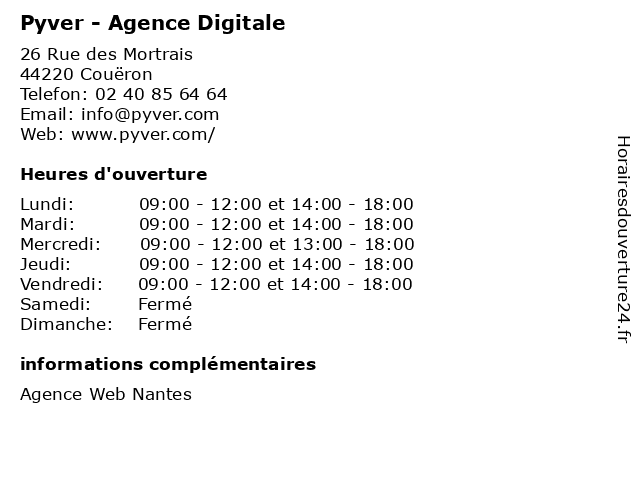 Pyver - Agence Digitale

26 Rue des Mortrais
44220 Couëron
Telefon: 02 40 85 64 64
Email: info@pyver.com
Web: www.pyver.com/

Heures d'ouverture

Lundi: 09:00 - 12:00 et 14:00 - 18:00
Mardi: 09:00 - 12:00 et 14:00 - 18:00
Mercredi: 09:00 - 12:00 et 13:00 - 18:00
Jeudi: 09:00 - 12:00 et 14:00 - 18:00
Vendredi: 09:00 - 12:00 et 14:00 - 18:00
Samedi: Fermé
Dimanche: Fermé

informations complémentaires

Agence Web Nantes

Horairesdouverture24.fr